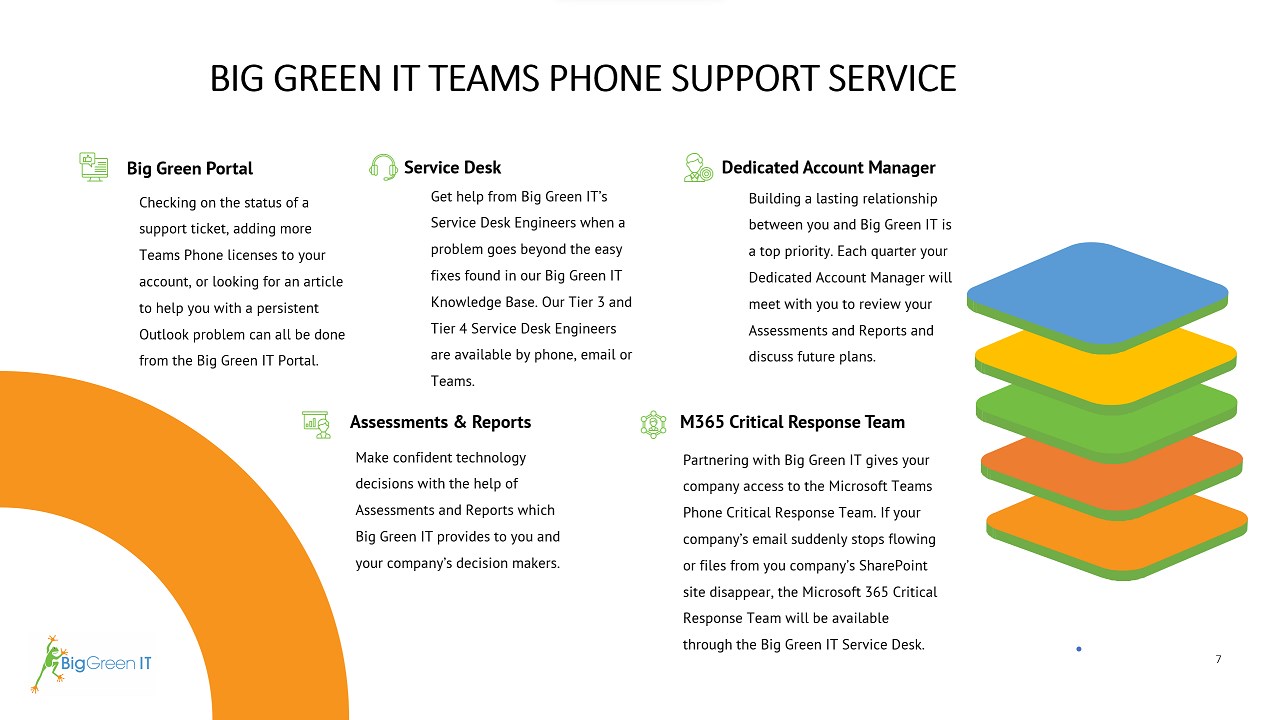 BIG GREEN IT TEAMS PHONE SUPPORT SERVICE

Big Green Portal

Checking on the status of a support ticket, adding more Teams Phone licenses to your account, or looking for an article to help you with a persistent Outlook problem can all be done from the Big Green IT Portal.

Service Desk

Get help from Big Green IT's Service Desk Engineers when a problem goes beyond the easy fixes found in our Big Green IT Knowledge Base. Our Tier 3 and Tier 4 Service Desk Engineers are available by phone, email or Teams.

Dedicated Account Manager

Building a lasting relationship between you and Big Green IT is a top priority. Each quarter your Dedicated Account Manager will meet with you to review your Assessments and Reports and discuss future plans.

Assessments & Reports

Make confident technology decisions with the help of Assessments and Reports which Big Green IT provides to you and your company's decision makers.

M365 Critical Response Team

Partnering with Big Green IT gives your company access to the Microsoft Teams Phone Critical Response Team. If your company's email suddenly stops flowing or files from you company's SharePoint site disappear, the Microsoft 365 Critical Response Team will be available through the Big Green IT Service Desk.

BigGreen IT

7